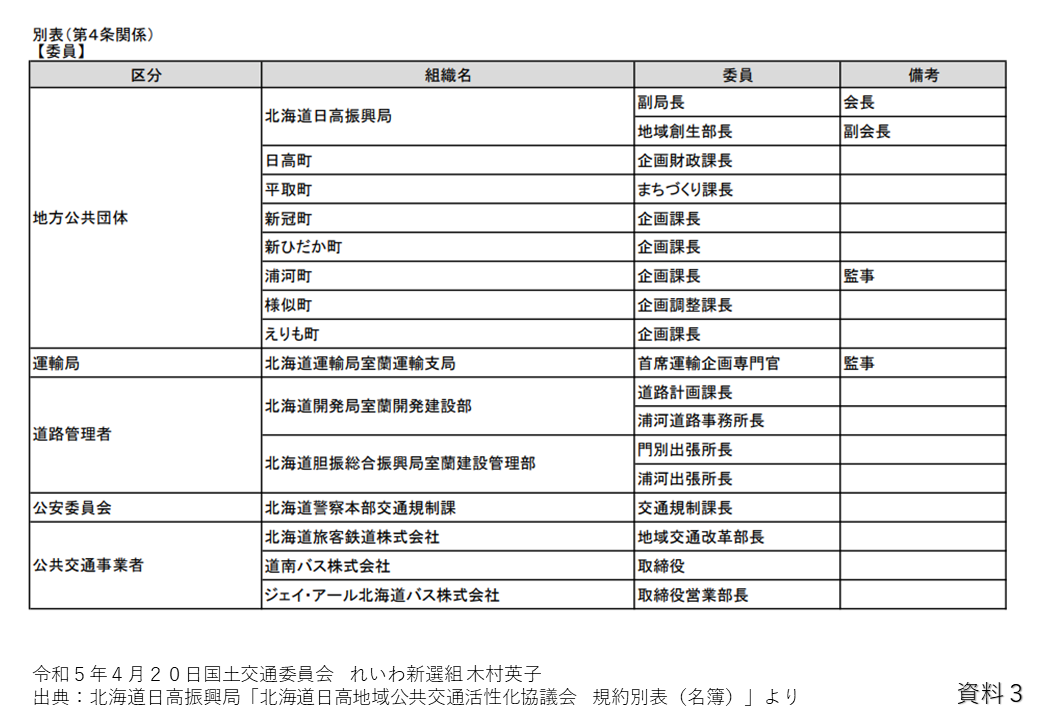 別表（第4条関係）
【委員】

| 区分 | 組織名 | 委員 | 備考 |
|---|---|---|---|
| 地方公共団体 | 北海道日高振興局 | 副局長 | 会長 |
| | | 地域創生部長 | 副会長 |
| | 日高町 | 企画財政課長 | |
| | 平取町 | まちづくり課長 | |
| | 新冠町 | 企画課長 | |
| | 新ひだか町 | 企画課長 | |
| | 浦河町 | 企画課長 | 監事 |
| | 様似町 | 企画調整課長 | |
| | えりも町 | 企画課長 | |
| 運輸局 | 北海道運輸局室蘭運輸支局 | 首席運輸企画専門官 | 監事 |
| 道路管理者 | 北海道開発局室蘭開発建設部 | 道路計画課長 | |
| | | 浦河道路事務所長 | |
| | 北海道胆振総合振興局室蘭建設管理部 | 門別出張所長 | |
| | | 浦河出張所長 | |
| 公安委員会 | 北海道警察本部交通規制課 | 交通規制課長 | |
| 公共交通事業者 | 北海道旅客鉄道株式会社 | 地域交通改革部長 | |
| | 道南バス株式会社 | 取締役 | |
| | ジェイ・アール北海道バス株式会社 | 取締役営業部長 | |

令和５年４月２０日国土交通委員会　れいわ新選組 木村英子
出典：北海道日高振興局「北海道日高地域公共交通活性化協議会　規約別表（名簿）」より

資料３